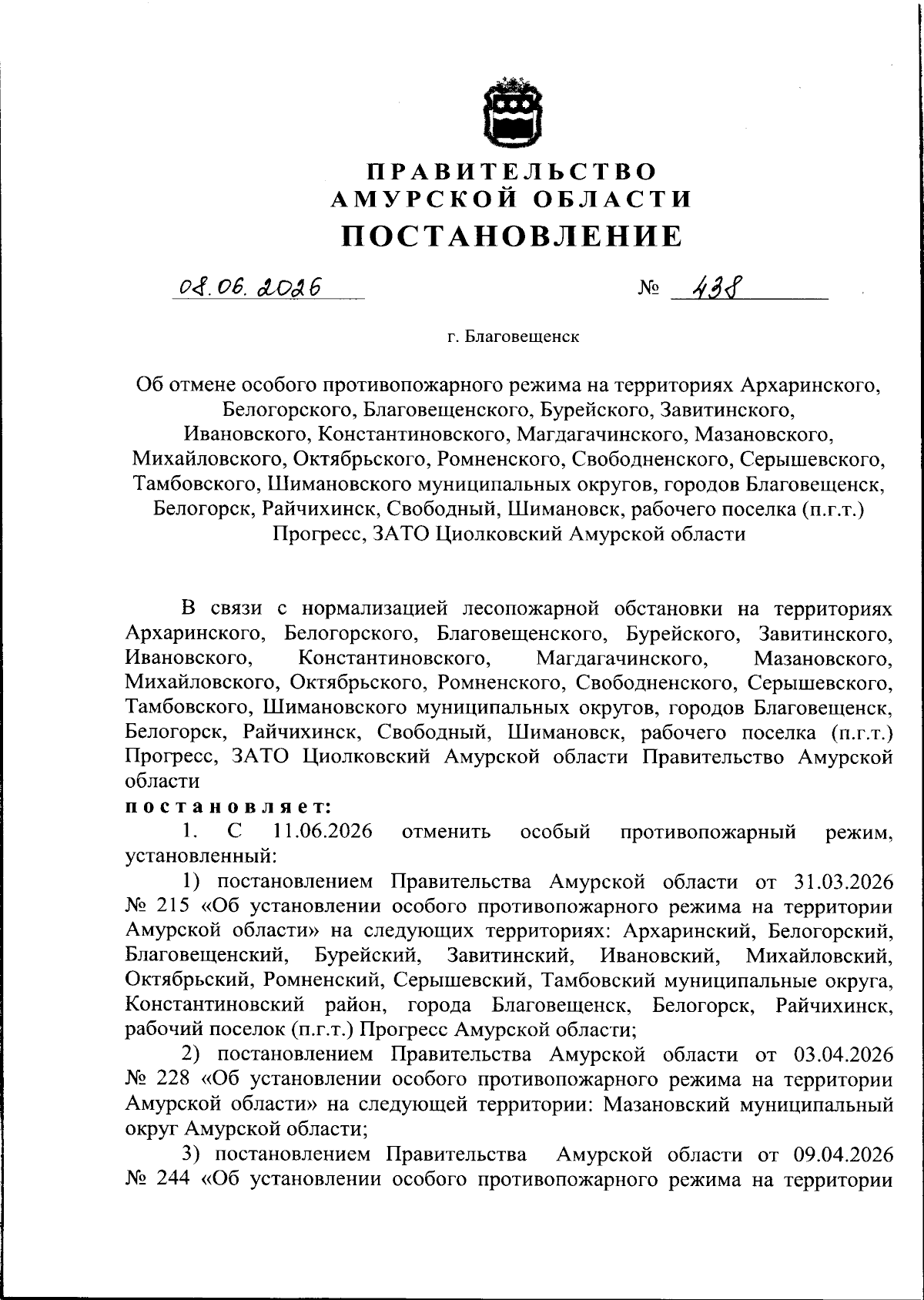 ПРАВИТЕЛЬСТВО
АМУРСКОЙ ОБЛАСТИ
ПОСТАНОВЛЕНИЕ

08.06.2026 № 438

г. Благовещенск

Об отмене особого противопожарного режима на территориях Архаринского, Белогорского, Благовещенского, Бурейского, Завитинского, Ивановского, Константиновского, Магдагачинского, Мазановского, Михайловского, Октябрьского, Ромненского, Свободненского, Серышевского, Тамбовского, Шимановского муниципальных округов, городов Благовещенск, Белогорск, Райчихинск, Свободный, Шимановск, рабочего поселка (п.г.т.) Прогресс, ЗАТО Циолковский Амурской области

В связи с нормализацией лесопожарной обстановки на территориях Архаринского, Белогорского, Благовещенского, Бурейского, Завитинского, Ивановского, Константиновского, Магдагачинского, Мазановского, Михайловского, Октябрьского, Ромненского, Свободненского, Серышевского, Тамбовского, Шимановского муниципальных округов, городов Благовещенск, Белогорск, Райчихинск, Свободный, Шимановск, рабочего поселка (п.г.т.) Прогресс, ЗАТО Циолковский Амурской области Правительство Амурской области

постановляет:

1. С 11.06.2026 отменить особый противопожарный режим, установленный:

1) постановлением Правительства Амурской области от 31.03.2026 № 215 «Об установлении особого противопожарного режима на территории Амурской области» на следующих территориях: Архаринский, Белогорский, Благовещенский, Бурейский, Завитинский, Ивановский, Михайловский, Октябрьский, Ромненский, Серышевский, Тамбовский муниципальные округа, Константиновский район, города Благовещенск, Белогорск, Райчихинск, рабочий поселок (п.г.т.) Прогресс Амурской области;

2) постановлением Правительства Амурской области от 03.04.2026 № 228 «Об установлении особого противопожарного режима на территории Амурской области» на следующей территории: Мазановский муниципальный округ Амурской области;

3) постановлением Правительства Амурской области от 09.04.2026 № 244 «Об установлении особого противопожарного режима на территории